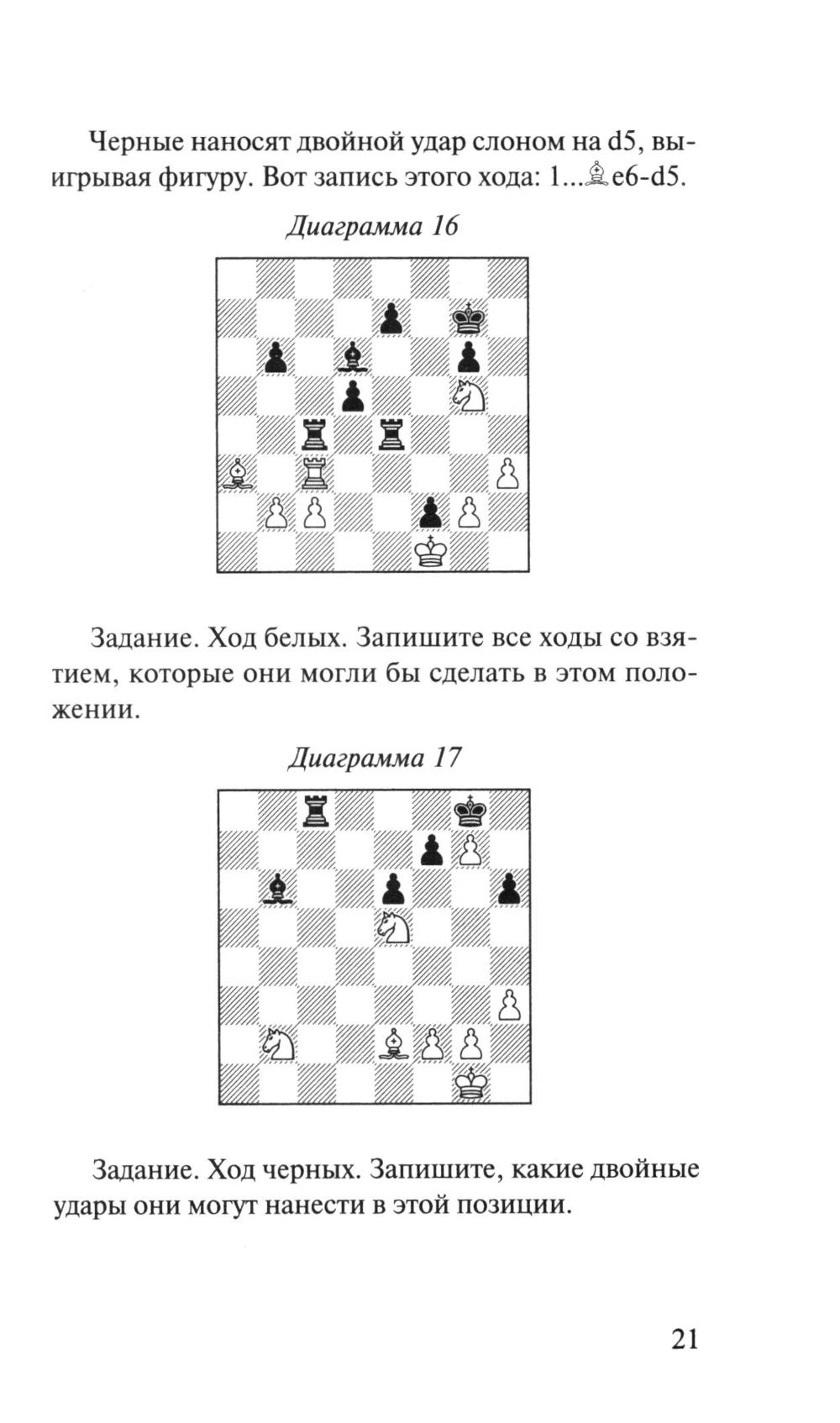 Черные наносят двойной удар слоном на d5, выигрывая фигуру. Вот запись этого хода: 1...♗e6-d5.

Диаграмма 16

Задание. Ход белых. Запишите все ходы со взятием, которые они могли бы сделать в этом положении.

Диаграмма 17

Задание. Ход черных. Запишите, какие двойные удары они могут нанести в этой позиции.

21